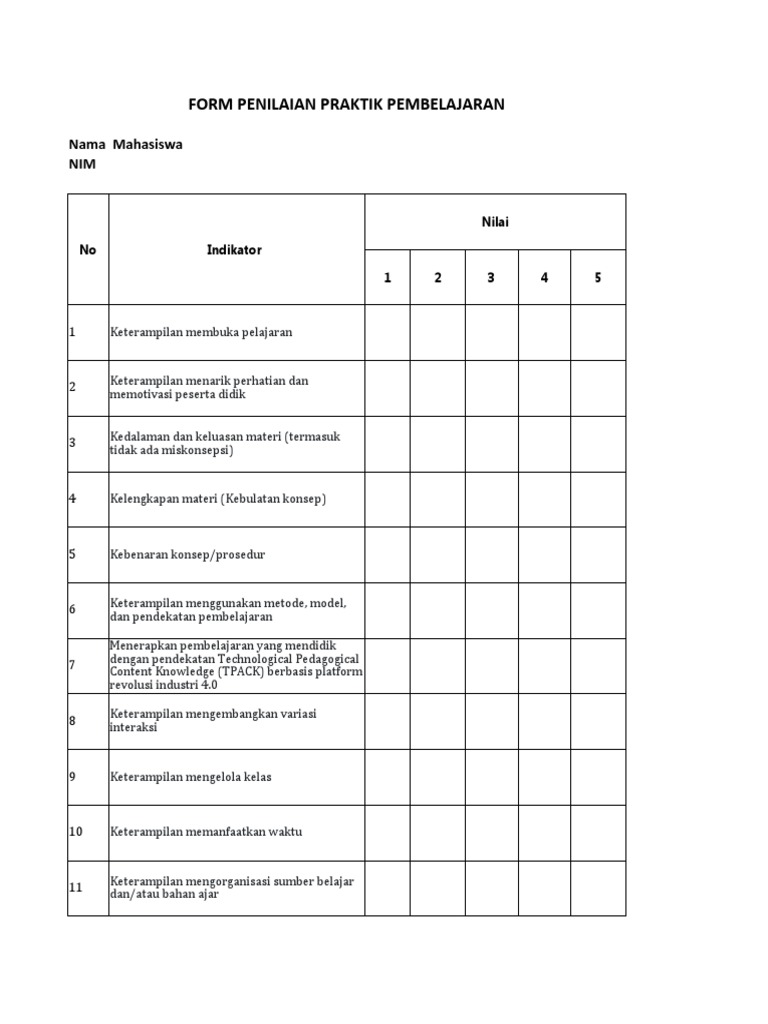 FORM PENILAIAN PRAKTIK PEMBELAJARAN

Nama Mahasiswa
NIM

| No | Indikator | Nilai | | | | |
|---|---|---|---|---|---|---|
| | | 1 | 2 | 3 | 4 | 5 |
| 1 | Keterampilan membuka pelajaran | | | | | |
| 2 | Keterampilan menarik perhatian dan memotivasi peserta didik | | | | | |
| 3 | Kedalaman dan keluasan materi (termasuk tidak ada miskonsepsi) | | | | | |
| 4 | Kelengkapan materi (Kebulatan konsep) | | | | | |
| 5 | Kebenaran konsep/prosedur | | | | | |
| 6 | Keterampilan menggunakan metode, model, dan pendekatan pembelajaran | | | | | |
| 7 | Menerapkan pembelajaran yang mendidik dengan pendekatan Technological Pedagogical Content Knowledge (TPACK) berbasis platform revolusi industri 4.0 | | | | | |
| 8 | Keterampilan mengembangkan variasi interaksi | | | | | |
| 9 | Keterampilan mengelola kelas | | | | | |
| 10 | Keterampilan memanfaatkan waktu | | | | | |
| 11 | Keterampilan mengorganisasi sumber belajar dan/atau bahan ajar | | | | | |